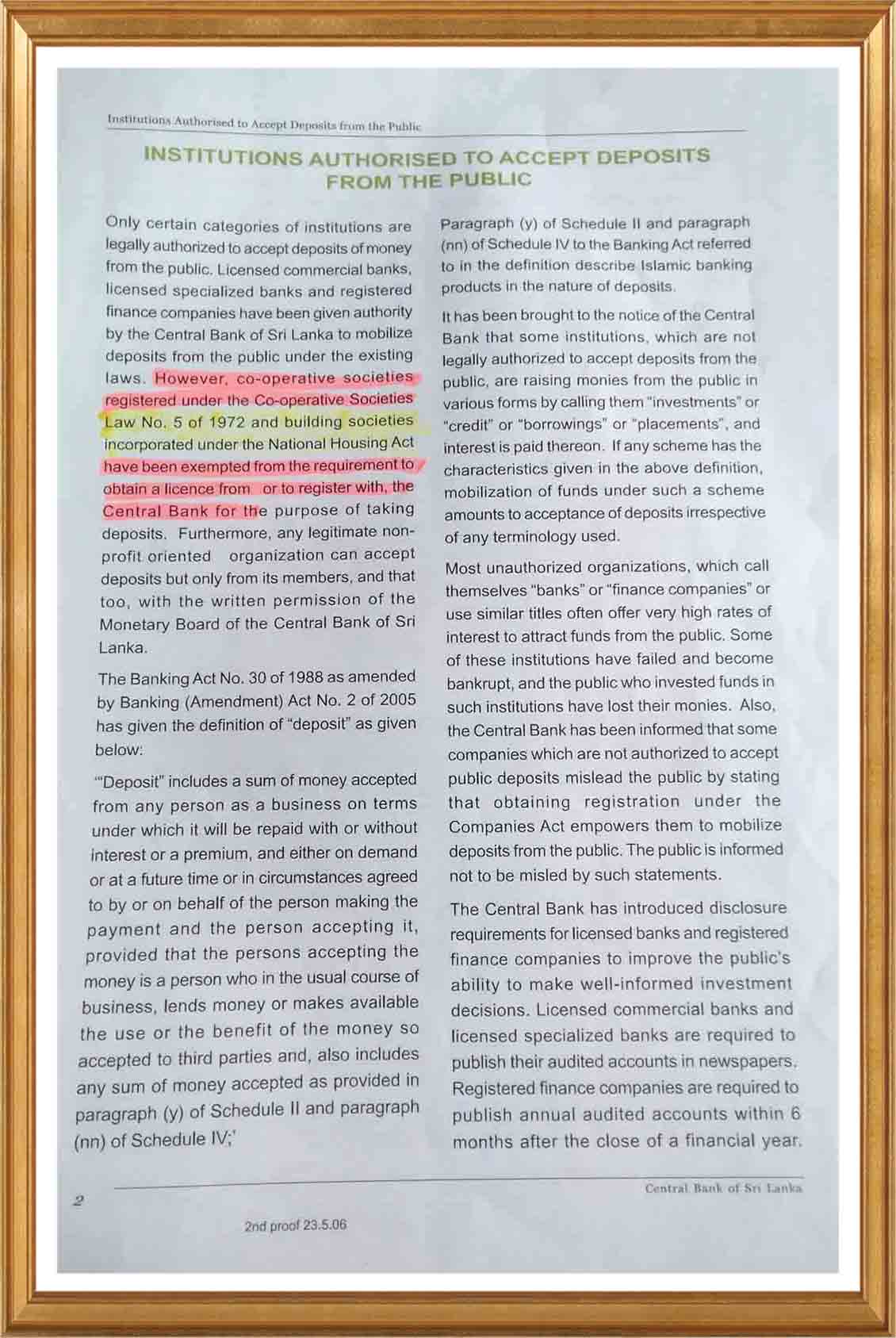 Institutions Authorised to Accept Deposits from the Public

INSTITUTIONS AUTHORISED TO ACCEPT DEPOSITS FROM THE PUBLIC

Only certain categories of institutions are legally authorized to accept deposits of money from the public. Licensed commercial banks, licensed specialized banks and registered finance companies have been given authority by the Central Bank of Sri Lanka to mobilize deposits from the public under the existing laws. However, co-operative societies registered under the Co-operative Societies Law No. 5 of 1972 and building societies incorporated under the National Housing Act have been exempted from the requirement to obtain a licence from or to register with, the Central Bank for the purpose of taking deposits. Furthermore, any legitimate non-profit oriented organization can accept deposits but only from its members, and that too, with the written permission of the Monetary Board of the Central Bank of Sri Lanka.

The Banking Act No. 30 of 1988 as amended by Banking (Amendment) Act No. 2 of 2005 has given the definition of "deposit" as given below:

'"Deposit" includes a sum of money accepted from any person as a business on terms under which it will be repaid with or without interest or a premium, and either on demand or at a future time or in circumstances agreed to by or on behalf of the person making the payment and the person accepting it, provided that the persons accepting the money is a person who in the usual course of business, lends money or makes available the use or the benefit of the money so accepted to third parties and, also includes any sum of money accepted as provided in paragraph (y) of Schedule II and paragraph (nn) of Schedule IV;'

Paragraph (y) of Schedule II and paragraph (nn) of Schedule IV to the Banking Act referred to in the definition describe Islamic banking products in the nature of deposits.

It has been brought to the notice of the Central Bank that some institutions, which are not legally authorized to accept deposits from the public, are raising monies from the public in various forms by calling them "investments" or "credit" or "borrowings" or "placements", and interest is paid thereon. If any scheme has the characteristics given in the above definition, mobilization of funds under such a scheme amounts to acceptance of deposits irrespective of any terminology used.

Most unauthorized organizations, which call themselves "banks" or "finance companies" or use similar titles often offer very high rates of interest to attract funds from the public. Some of these institutions have failed and become bankrupt, and the public who invested funds in such institutions have lost their monies. Also, the Central Bank has been informed that some companies which are not authorized to accept public deposits mislead the public by stating that obtaining registration under the Companies Act empowers them to mobilize deposits from the public. The public is informed not to be misled by such statements.

The Central Bank has introduced disclosure requirements for licensed banks and registered finance companies to improve the public's ability to make well-informed investment decisions. Licensed commercial banks and licensed specialized banks are required to publish their audited accounts in newspapers. Registered finance companies are required to publish annual audited accounts within 6 months after the close of a financial year.

2

Central Bank of Sri Lanka

2nd proof 23.5.06